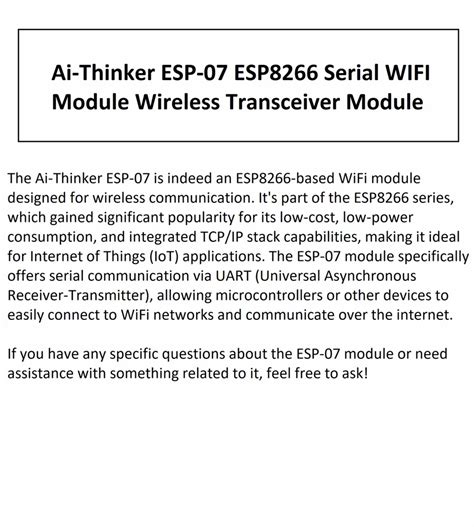 Ai-Thinker ESP-07 ESP8266 Serial WIFI Module Wireless Transceiver Module

The Ai-Thinker ESP-07 is indeed an ESP8266-based WiFi module designed for wireless communication. It's part of the ESP8266 series, which gained significant popularity for its low-cost, low-power consumption, and integrated TCP/IP stack capabilities, making it ideal for Internet of Things (IoT) applications. The ESP-07 module specifically offers serial communication via UART (Universal Asynchronous Receiver-Transmitter), allowing microcontrollers or other devices to easily connect to WiFi networks and communicate over the internet.

If you have any specific questions about the ESP-07 module or need assistance with something related to it, feel free to ask!